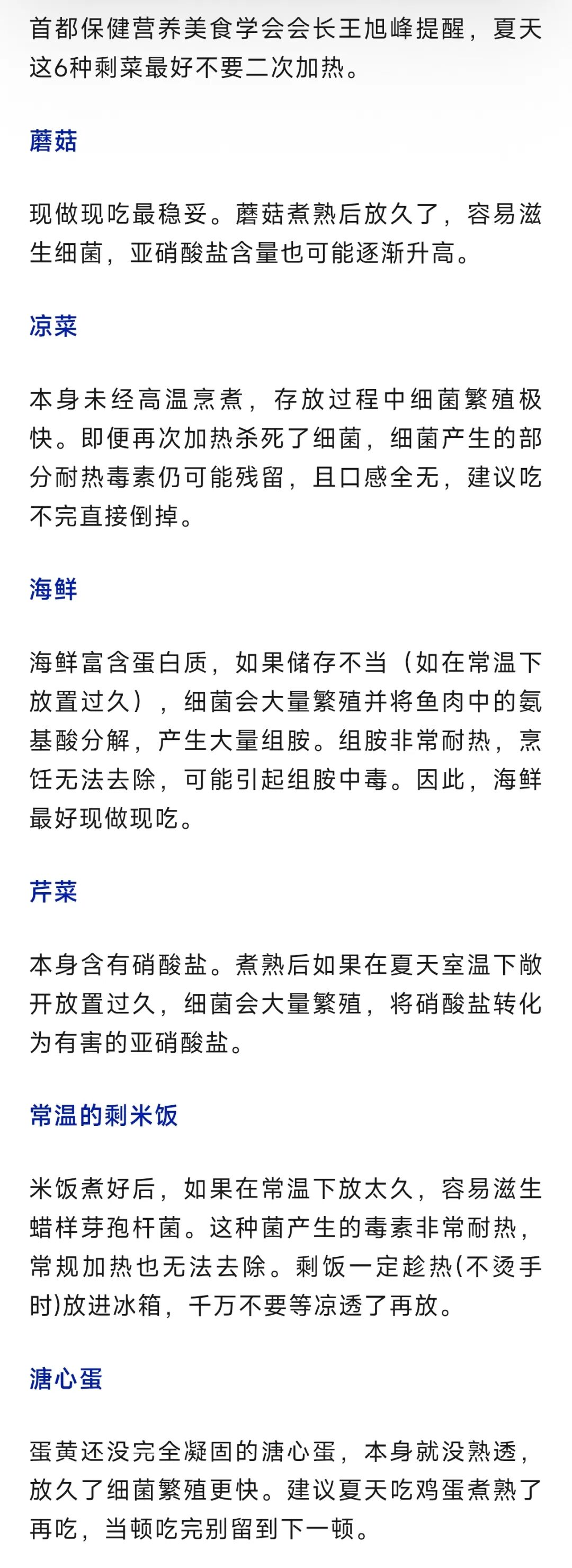 首都保健营养美食学会会长王旭峰提醒，夏天这6种剩菜最好不要二次加热。

蘑菇

现做现吃最稳妥。蘑菇煮熟后放久了，容易滋生细菌，亚硝酸盐含量也可能逐渐升高。

凉菜

本身未经高温烹煮，存放过程中细菌繁殖极快。即便再次加热杀死了细菌，细菌产生的部分耐热毒素仍可能残留，且口感全无，建议吃不完直接倒掉。

海鲜

海鲜富含蛋白质，如果储存不当（如在常温下放置过久），细菌会大量繁殖并将鱼肉中的氨基酸分解，产生大量组胺。组胺非常耐热，烹饪无法去除，可能引起组胺中毒。因此，海鲜最好现做现吃。

芹菜

本身含有硝酸盐。煮熟后如果在夏天室温下敞开放置过久，细菌会大量繁殖，将硝酸盐转化为有害的亚硝酸盐。

常温的剩米饭

米饭煮好后，如果在常温下放太久，容易滋生蜡样芽孢杆菌。这种菌产生的毒素非常耐热，常规加热也无法去除。剩饭一定趁热(不烫手时)放进冰箱，千万不要等凉透了再放。

溏心蛋

蛋黄还没完全凝固的溏心蛋，本身就没熟透，放久了细菌繁殖更快。建议夏天吃鸡蛋煮熟了再吃，当顿吃完别留到下一顿。